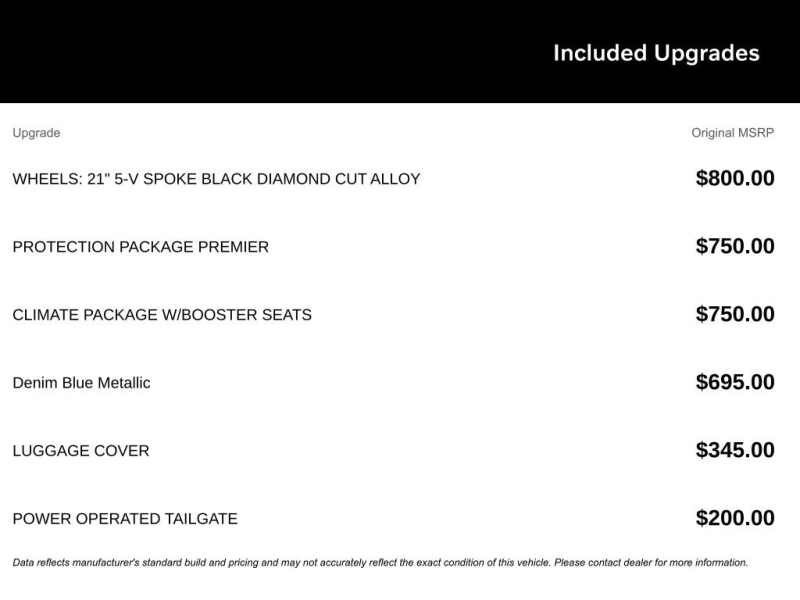 Included Upgrades

| Upgrade | Original MSRP |
|---|---|
| WHEELS: 21" 5-V SPOKE BLACK DIAMOND CUT ALLOY | $800.00 |
| PROTECTION PACKAGE PREMIER | $750.00 |
| CLIMATE PACKAGE W/BOOSTER SEATS | $750.00 |
| Denim Blue Metallic | $695.00 |
| LUGGAGE COVER | $345.00 |
| POWER OPERATED TAILGATE | $200.00 |

Data reflects manufacturer's standard build and pricing and may not accurately reflect the exact condition of this vehicle. Please contact dealer for more information.